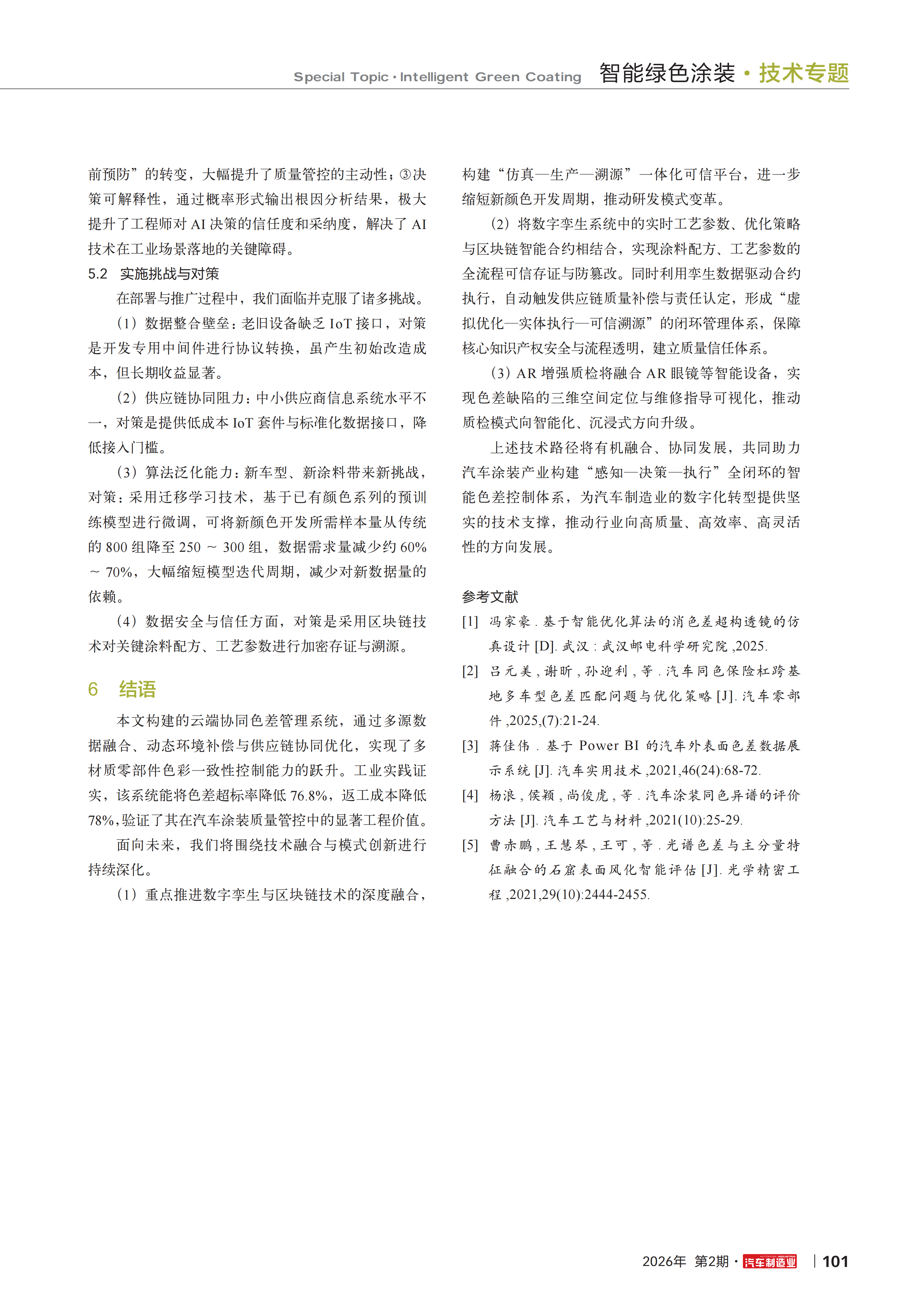 Special Topic · Intelligent Green Coating 智能绿色涂装 · 技术专题

前预防”的转变，大幅提升了质量管控的主动性；③决策可解释性，通过概率形式输出根因分析结果，极大提升了工程师对 AI 决策的信任度和采纳度，解决了 AI 技术在工业场景落地的关键障碍。

5.2 实施挑战与对策

在部署与推广过程中，我们面临并克服了诸多挑战。

（1）数据整合壁垒：老旧设备缺乏 IoT 接口，对策是开发专用中间件进行协议转换，虽产生初始改造成本，但长期收益显著。

（2）供应链协同阻力：中小供应商信息系统水平不一，对策是提供低成本 IoT 套件与标准化数据接口，降低接入门槛。

（3）算法泛化能力：新车型、新涂料带来新挑战，对策：采用迁移学习技术，基于已有颜色系列的预训练模型进行微调，可将新颜色开发所需样本量从传统的 800 组降至 250 ～ 300 组，数据需求量减少约 60% ～ 70%，大幅缩短模型迭代周期，减少对新数据量的依赖。

（4）数据安全与信任方面，对策是采用区块链技术对关键涂料配方、工艺参数进行加密存证与溯源。

6 结语

本文构建的云端协同色差管理系统，通过多源数据融合、动态环境补偿与供应链协同优化，实现了多材质零部件色彩一致性控制能力的跃升。工业实践证实，该系统能将色差超标率降低 76.8%，返工成本降低 78%，验证了其在汽车涂装质量管控中的显著工程价值。

面向未来，我们将围绕技术融合与模式创新进行持续深化。

（1）重点推进数字孪生与区块链技术的深度融合，构建“仿真—生产—溯源”一体化可信平台，进一步缩短新颜色开发周期，推动研发模式变革。

（2）将数字孪生系统中的实时工艺参数、优化策略与区块链智能合约相结合，实现涂料配方、工艺参数的全流程可信存证与防篡改。同时利用孪生数据驱动合约执行，自动触发供应链质量补偿与责任认定，形成“虚拟优化—实体执行—可信溯源”的闭环管理体系，保障核心知识产权安全与流程透明，建立质量信任体系。

（3）AR 增强质检将融合 AR 眼镜等智能设备，实现色差缺陷的三维空间定位与维修指导可视化，推动质检模式向智能化、沉浸式方向升级。

上述技术路径将有机融合、协同发展，共同助力汽车涂装产业构建“感知—决策—执行”全闭环的智能色差控制体系，为汽车制造业的数字化转型提供坚实的技术支撑，推动行业向高质量、高效率、高灵活性的方向发展。

参考文献

[1] 冯家豪 . 基于智能优化算法的消色差超构透镜的仿真设计 [D]. 武汉 : 武汉邮电科学研究院 ,2025.

[2] 吕元美 , 谢昕 , 孙迎利 , 等 . 汽车同色保险杠跨基地多车型色差匹配问题与优化策略 [J]. 汽车零部件 ,2025,(7):21-24.

[3] 蒋佳伟 . 基于 Power BI 的汽车外表面色差数据展示系统 [J]. 汽车实用技术 ,2021,46(24):68-72.

[4] 杨浪 , 侯颖 , 尚俊虎 , 等 . 汽车涂装同色异谱的评价方法 [J]. 汽车工艺与材料 ,2021(10):25-29.

[5] 曹赤鹏 , 王慧琴 , 王可 , 等 . 光谱色差与主分量特征融合的石窟表面风化智能评估 [J]. 光学精密工程 ,2021,29(10):2444-2455.

2026年 第2期 · 汽车制造业 | 101